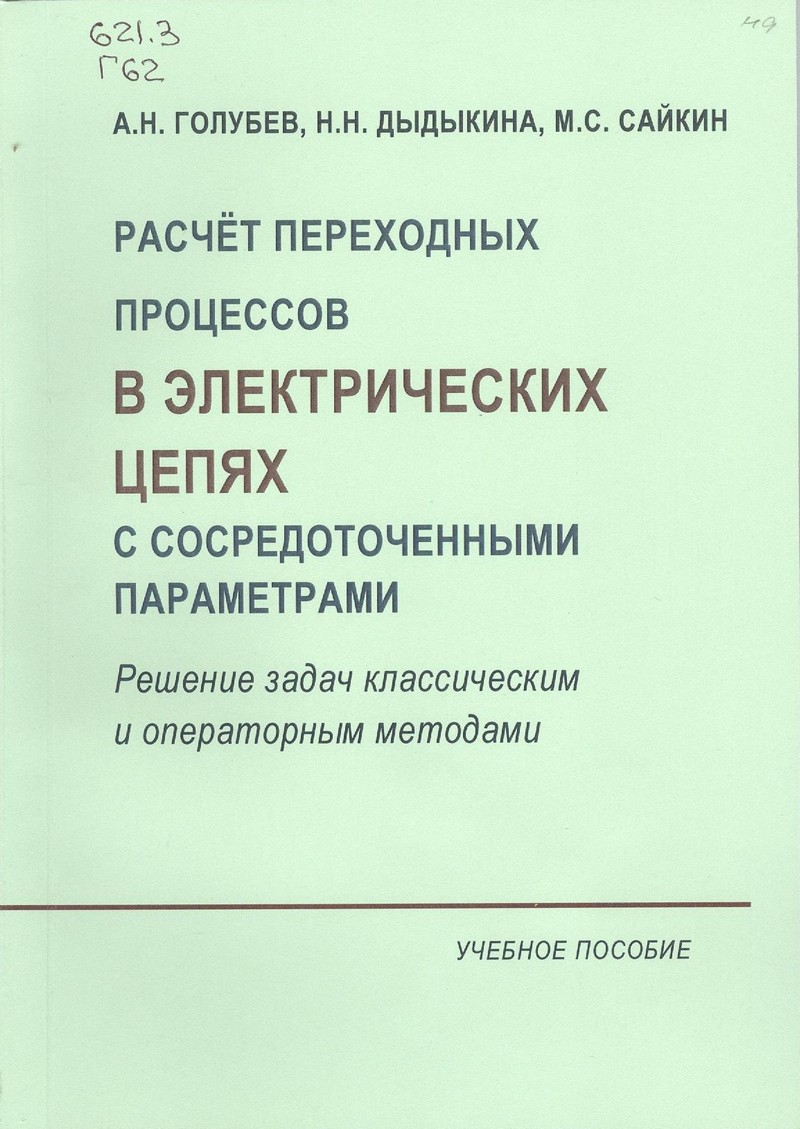 621.3
Г62

49

А.Н. ГОЛУБЕВ, Н.Н. ДЫДЫКИНА, М.С. САЙКИН

РАСЧЁТ ПЕРЕХОДНЫХ ПРОЦЕССОВ В ЭЛЕКТРИЧЕСКИХ ЦЕПЯХ С СОСРЕДОТОЧЕННЫМИ ПАРАМЕТРАМИ

Решение задач классическим и операторным методами

УЧЕБНОЕ ПОСОБИЕ